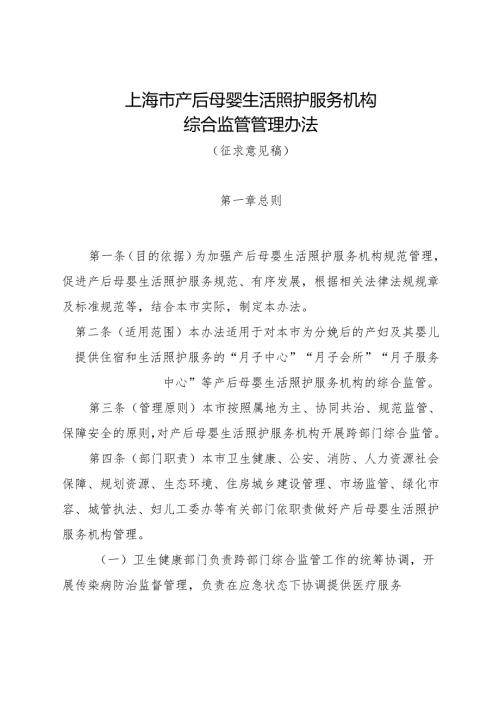 上海市产后母婴生活照护服务机构
综合监管管理办法
（征求意见稿）

第一章总则

第一条（目的依据）为加强产后母婴生活照护服务机构规范管理，促进产后母婴生活照护服务规范、有序发展，根据相关法律法规规章及标准规范等，结合本市实际，制定本办法。

第二条（适用范围）本办法适用于对本市为分娩后的产妇及其婴儿提供住宿和生活照护服务的“月子中心”“月子会所”“月子服务中心”等产后母婴生活照护服务机构的综合监管。

第三条（管理原则）本市按照属地为主、协同共治、规范监管、保障安全的原则，对产后母婴生活照护服务机构开展跨部门综合监管。

第四条（部门职责）本市卫生健康、公安、消防、人力资源社会保障、规划资源、生态环境、住房城乡建设管理、市场监管、绿化市容、城管执法、妇儿工委办等有关部门依职责做好产后母婴生活照护服务机构管理。

（一）卫生健康部门负责跨部门综合监管工作的统筹协调，开展传染病防治监督管理，负责在应急状态下协调提供医疗服务